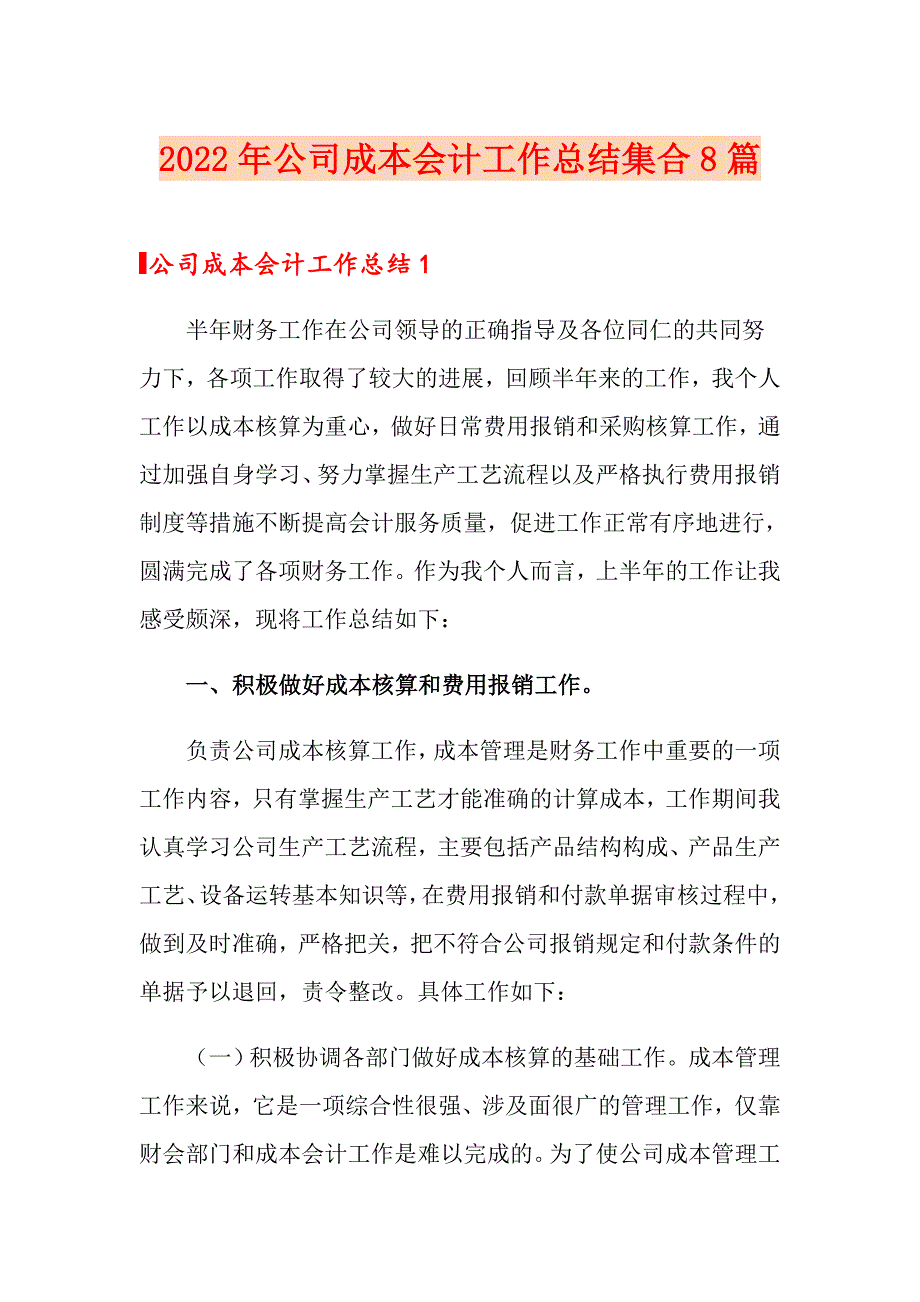 2022年公司成本会计工作总结集合8篇

公司成本会计工作总结1

半年财务工作在公司领导的正确指导及各位同仁的共同努力下，各项工作取得了较大的进展，回顾半年来的工作，我个人工作以成本核算为重心，做好日常费用报销和采购核算工作，通过加强自身学习、努力掌握生产工艺流程以及严格执行费用报销制度等措施不断提高会计服务质量，促进工作正常有序地进行，圆满完成了各项财务工作。作为我个人而言，上半年的工作让我感受颇深，现将工作总结如下：

一、积极做好成本核算和费用报销工作。

负责公司成本核算工作，成本管理是财务工作中重要的一项工作内容，只有掌握生产工艺才能准确的计算成本，工作期间我认真学习公司生产工艺流程，主要包括产品结构构成、产品生产工艺、设备运转基本知识等，在费用报销和付款单据审核过程中，做到及时准确，严格把关，把不符合公司报销规定和付款条件的单据予以退回，责令整改。具体工作如下：

（一）积极协调各部门做好成本核算的基础工作。成本管理工作来说，它是一项综合性很强、涉及面很广的管理工作，仅靠财会部门和成本会计工作是难以完成的。为了使公司成本管理工